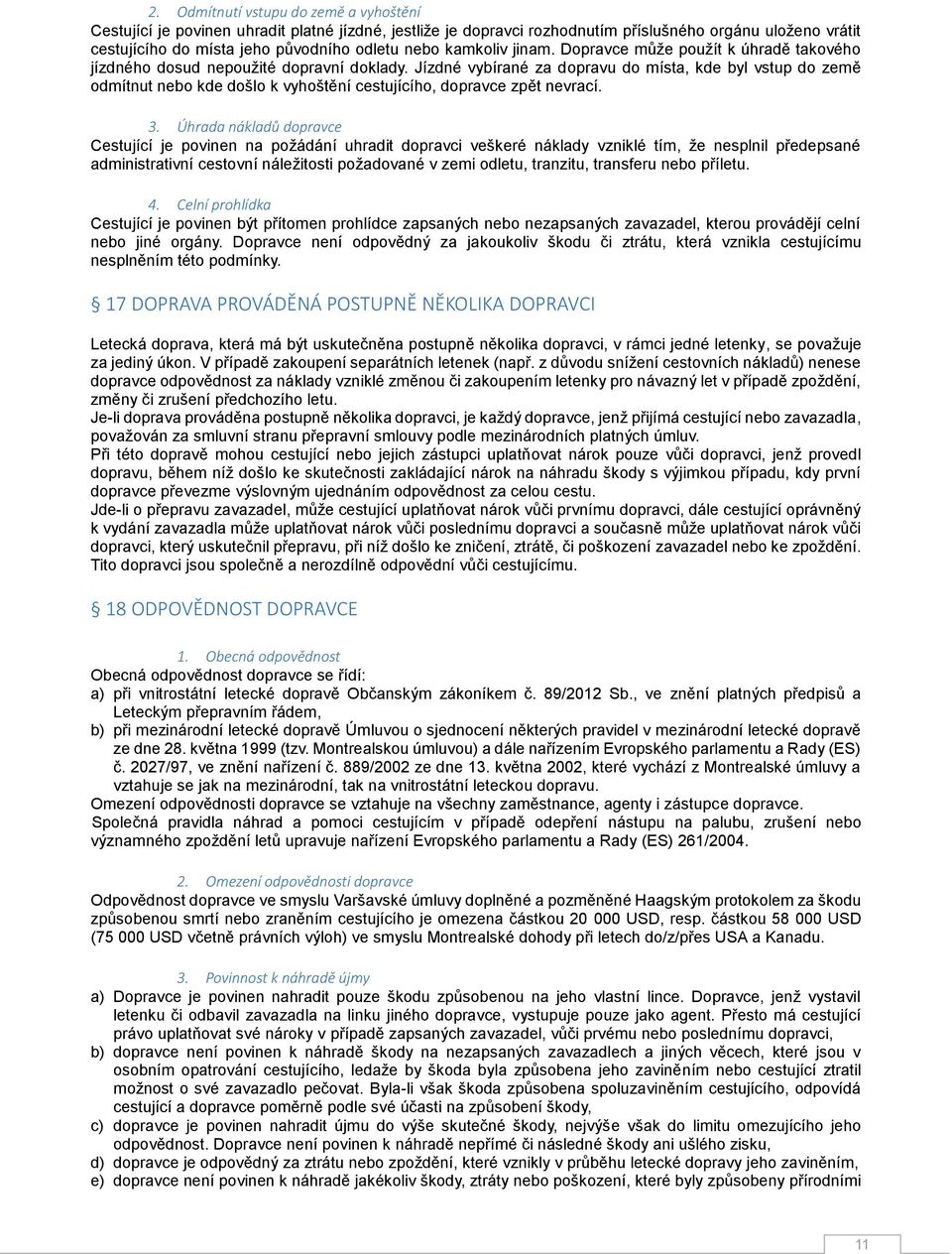 2. Odmítnutí vstupu do země a vyhoštění
Cestující je povinen uhradit platné jízdné, jestliže je dopravci rozhodnutím příslušného orgánu uloženo vrátit cestujícího do místa jeho původního odletu nebo kamkoliv jinam. Dopravce může použít k úhradě takového jízdného dosud nepoužité dopravní doklady. Jízdné vybírané za dopravu do místa, kde byl vstup do země odmítnut nebo kde došlo k vyhoštění cestujícího, dopravce zpět nevrací.

3. Úhrada nákladů dopravce
Cestující je povinen na požádání uhradit dopravci veškeré náklady vzniklé tím, že nesplnil předepsané administrativní cestovní náležitosti požadované v zemi odletu, tranzitu, transferu nebo příletu.

4. Celní prohlídka
Cestující je povinen být přítomen prohlídce zapsaných nebo nezapsaných zavazadel, kterou provádějí celní nebo jiné orgány. Dopravce není odpovědný za jakoukoliv škodu či ztrátu, která vznikla cestujícímu nesplněním této podmínky.

§ 17 DOPRAVA PROVÁDĚNÁ POSTUPNĚ NĚKOLIKA DOPRAVCI

Letecká doprava, která má být uskutečněna postupně několika dopravci, v rámci jedné letenky, se považuje za jediný úkon. V případě zakoupení separátních letenek (např. z důvodu snížení cestovních nákladů) nenese dopravce odpovědnost za náklady vzniklé změnou či zakoupením letenky pro návazný let v případě zpoždění, změny či zrušení předchozího letu.
Je-li doprava prováděna postupně několika dopravci, je každý dopravce, jenž přijímá cestující nebo zavazadla, považován za smluvní stranu přepravní smlouvy podle mezinárodních platných úmluv.
Při této dopravě mohou cestující nebo jejich zástupci uplatňovat nárok pouze vůči dopravci, jenž provedl dopravu, během níž došlo ke skutečnosti zakládající nárok na náhradu škody s výjimkou případu, kdy první dopravce převezme výslovným ujednáním odpovědnost za celou cestu.
Jde-li o přepravu zavazadel, může cestující uplatňovat nárok vůči prvnímu dopravci, dále cestující oprávněný k vydání zavazadla může uplatňovat nárok vůči poslednímu dopravci a současně může uplatňovat nárok vůči dopravci, který uskutečnil přepravu, při níž došlo ke zničení, ztrátě, či poškození zavazadel nebo ke zpoždění. Tito dopravci jsou společně a nerozdílně odpovědní vůči cestujícímu.

§ 18 ODPOVĚDNOST DOPRAVCE

1. Obecná odpovědnost
Obecná odpovědnost dopravce se řídí:
a) při vnitrostátní letecké dopravě Občanským zákoníkem č. 89/2012 Sb., ve znění platných předpisů a Leteckým přepravním řádem,
b) při mezinárodní letecké dopravě Úmluvou o sjednocení některých pravidel v mezinárodní letecké dopravě ze dne 28. května 1999 (tzv. Montrealskou úmluvou) a dále nařízením Evropského parlamentu a Rady (ES) č. 2027/97, ve znění nařízení č. 889/2002 ze dne 13. května 2002, které vychází z Montrealské úmluvy a vztahuje se jak na mezinárodní, tak na vnitrostátní leteckou dopravu.
Omezení odpovědnosti dopravce se vztahuje na všechny zaměstnance, agenty i zástupce dopravce.
Společná pravidla náhrad a pomoci cestujícím v případě odepření nástupu na palubu, zrušení nebo významného zpoždění letů upravuje nařízení Evropského parlamentu a Rady (ES) 261/2004.

2. Omezení odpovědnosti dopravce
Odpovědnost dopravce ve smyslu Varšavské úmluvy doplněné a pozměněné Haagským protokolem za škodu způsobenou smrtí nebo zraněním cestujícího je omezena částkou 20 000 USD, resp. částkou 58 000 USD (75 000 USD včetně právních výloh) ve smyslu Montrealské dohody při letech do/z/přes USA a Kanadu.

3. Povinnost k náhradě újmy
a) Dopravce je povinen nahradit pouze škodu způsobenou na jeho vlastní lince. Dopravce, jenž vystavil letenku či odbavil zavazadla na linku jiného dopravce, vystupuje pouze jako agent. Přesto má cestující právo uplatňovat své nároky v případě zapsaných zavazadel, vůči prvému nebo poslednímu dopravci,
b) dopravce není povinen k náhradě škody na nezapsaných zavazadlech a jiných věcech, které jsou v osobním opatrování cestujícího, ledaže by škoda byla způsobena jeho zaviněním nebo cestující ztratil možnost o své zavazadlo pečovat. Byla-li však škoda způsobena spoluzaviněním cestujícího, odpovídá cestující a dopravce poměrně podle své účasti na způsobení škody,
c) dopravce je povinen nahradit újmu do výše skutečné škody, nejvýše však do limitu omezujícího jeho odpovědnost. Dopravce není povinen k náhradě nepřímé či následné škody ani ušlého zisku,
d) dopravce je odpovědný za ztrátu nebo zpoždění, které vznikly v průběhu letecké dopravy jeho zaviněním,
e) dopravce není povinen k náhradě jakékoliv škody, ztráty nebo poškození, které byly způsobeny přírodními

11